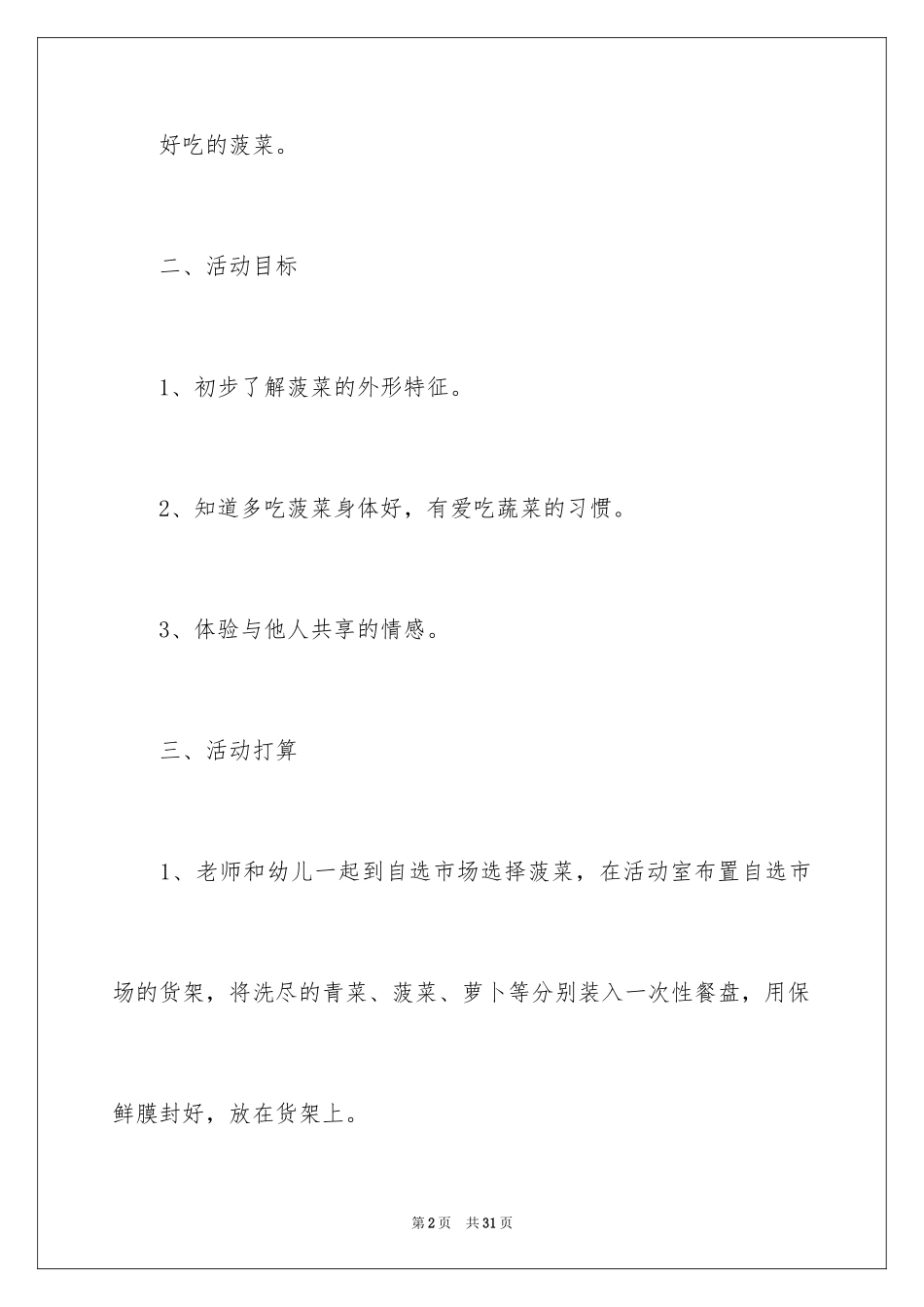 好吃的菠菜。

二、活动目标

1、初步了解菠菜的外形特征。

2、知道多吃菠菜身体好，有爱吃蔬菜的习惯。

3、体验与他人共享的情感。

三、活动打算

1、老师和幼儿一起到自选市场选择菠菜，在活动室布置自选市场的货架，将洗尽的青菜、菠菜、萝卜等分别装入一次性餐盘，用保鲜膜封好，放在货架上。

第2页 共31页